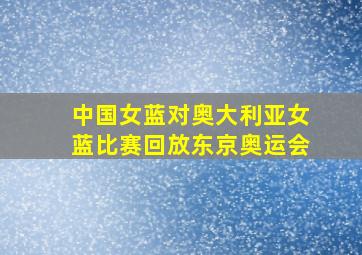 中国女蓝对奥大利亚女蓝比赛回放东京奥运会